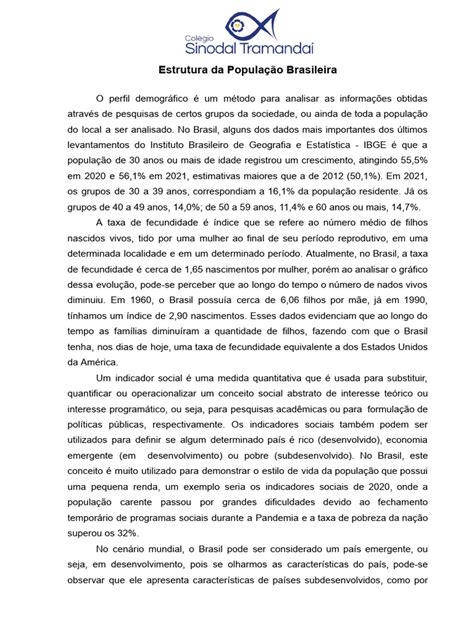 Colégio
Sinodal Tramandaí

Estrutura da População Brasileira

O perfil demográfico é um método para analisar as informações obtidas através de pesquisas de certos grupos da sociedade, ou ainda de toda a população do local a ser analisado. No Brasil, alguns dos dados mais importantes dos últimos levantamentos do Instituto Brasileiro de Geografia e Estatística - IBGE é que a população de 30 anos ou mais de idade registrou um crescimento, atingindo 55,5% em 2020 e 56,1% em 2021, estimativas maiores que a de 2012 (50,1%). Em 2021, os grupos de 30 a 39 anos, correspondiam a 16,1% da população residente. Já os grupos de 40 a 49 anos, 14,0%; de 50 a 59 anos, 11,4% e 60 anos ou mais, 14,7%.

A taxa de fecundidade é índice que se refere ao número médio de filhos nascidos vivos, tido por uma mulher ao final de seu período reprodutivo, em uma determinada localidade e em um determinado período. Atualmente, no Brasil, a taxa de fecundidade é cerca de 1,65 nascimentos por mulher, porém ao analisar o gráfico dessa evolução, pode-se perceber que ao longo do tempo o número de nados vivos diminuiu. Em 1960, o Brasil possuía cerca de 6,06 filhos por mãe, já em 1990, tínhamos um índice de 2,90 nascimentos. Esses dados evidenciam que ao longo do tempo as famílias diminuíram a quantidade de filhos, fazendo com que o Brasil tenha, nos dias de hoje, uma taxa de fecundidade equivalente a dos Estados Unidos da América.

Um indicador social é uma medida quantitativa que é usada para substituir, quantificar ou operacionalizar um conceito social abstrato de interesse teórico ou interesse programático, ou seja, para pesquisas acadêmicas ou para formulação de políticas públicas, respectivamente. Os indicadores sociais também podem ser utilizados para definir se algum determinado país é rico (desenvolvido), economia emergente (em desenvolvimento) ou pobre (subdesenvolvido). No Brasil, este conceito é muito utilizado para demonstrar o estilo de vida da população que possui uma pequena renda, um exemplo seria os indicadores sociais de 2020, onde a população carente passou por grandes dificuldades devido ao fechamento temporário de programas sociais durante a Pandemia e a taxa de pobreza da nação superou os 32%.

No cenário mundial, o Brasil pode ser considerado um país emergente, ou seja, em desenvolvimento, pois se olharmos as características do país, pode-se observar que ele apresenta características de países subdesenvolvidos, como por